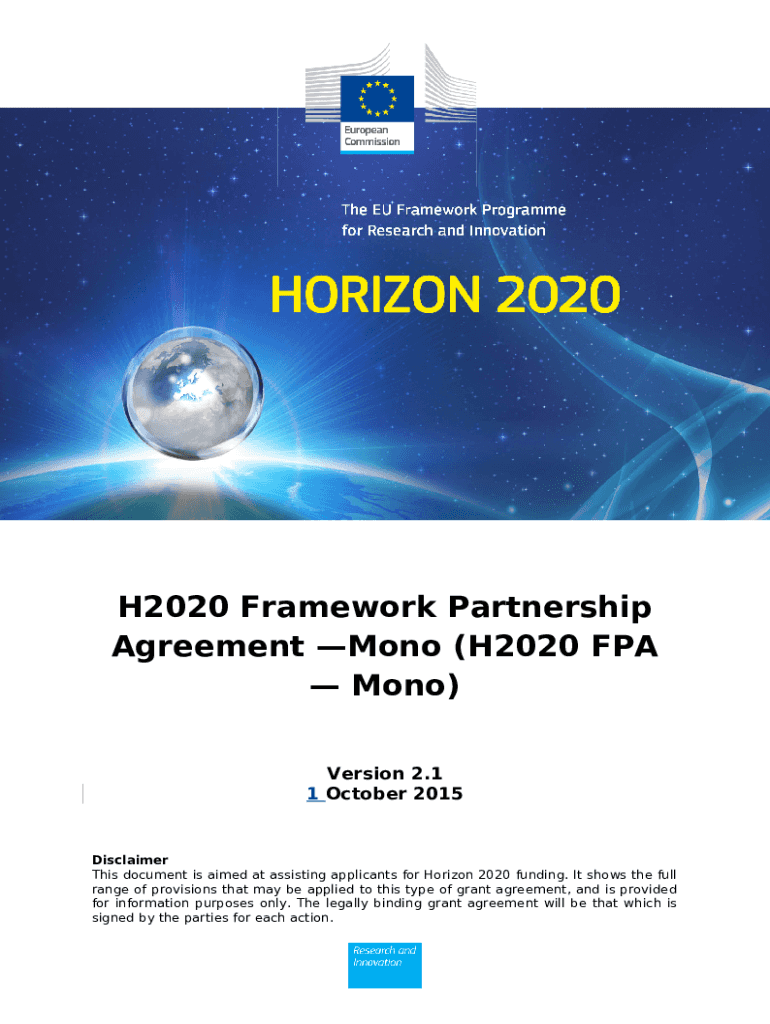 European Commission

The EU Framework Programme for Research and Innovation

HORIZON 2020

H2020 Framework Partnership Agreement —Mono (H2020 FPA — Mono)

Version 2.1
1 October 2015

Disclaimer
This document is aimed at assisting applicants for Horizon 2020 funding. It shows the full range of provisions that may be applied to this type of grant agreement, and is provided for information purposes only. The legally binding grant agreement will be that which is signed by the parties for each action.

Research and Innovation